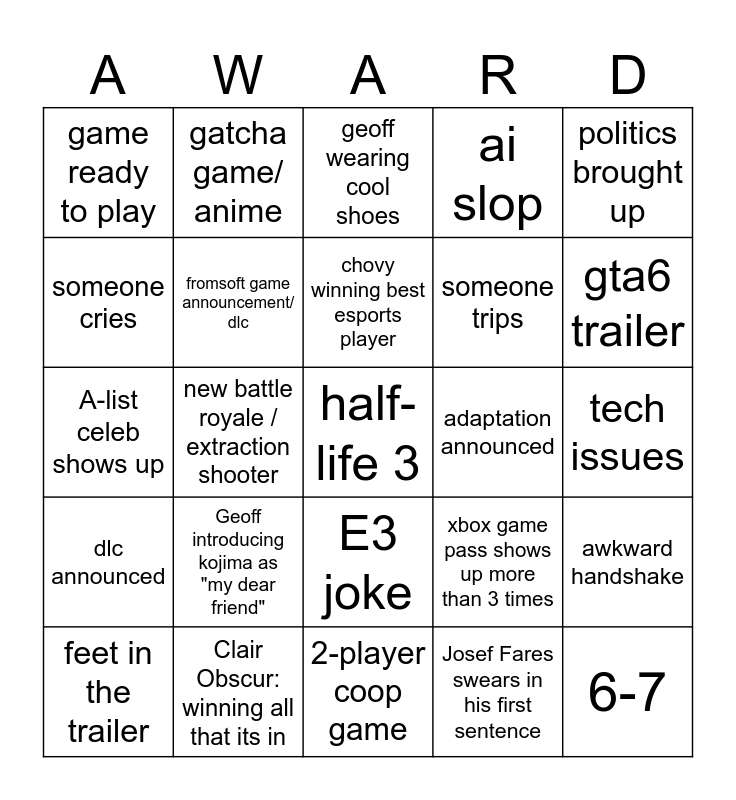 | A | W | A | R | D |
|---|---|---|---|---|
| game ready to play | gatcha game/ anime | geoff wearing cool shoes | ai slop | politics brought up |
| someone cries | fromsoft game announcement/ dlc | chovy winning best esports player | someone trips | gta6 trailer |
| A-list celeb shows up | new battle royale / extraction shooter | half-life 3 | adaptation announced | tech issues |
| dlc announced | Geoff introducing kojima as "my dear friend" | E3 joke | xbox game pass shows up more than 3 times | awkward handshake |
| feet in the trailer | Clair Obscur: winning all that its in | 2-player coop game | Josef Fares swears in his first sentence | 6-7 |